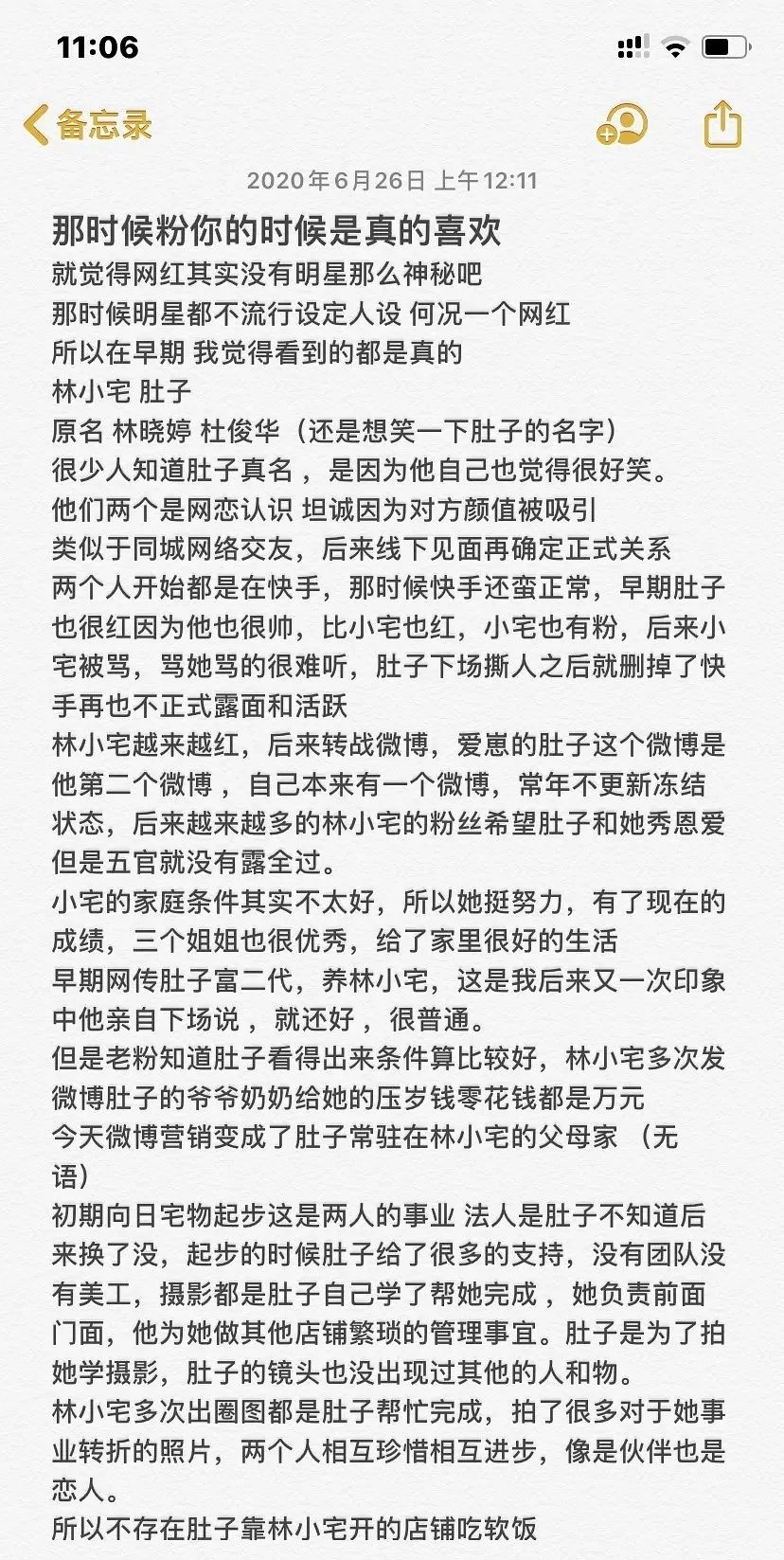 11:06

备忘录

2020年6月26日 上午12:11

那时候粉你的时候是真的喜欢
就觉得网红其实没有明星那么神秘吧
那时候明星都不流行设定人设 何况一个网红
所以在早期 我觉得看到的都是真的
林小宅 肚子
原名 林晓婷 杜俊华（还是想笑一下肚子的名字）
很少人知道肚子真名，是因为他自己也觉得很好笑。
他们两个是网恋认识 坦诚因为对方颜值被吸引
类似于同城网络交友，后来线下见面再确定正式关系
两个人开始都是在快手，那时候快手还蛮正常，早期肚子也很红因为他也很帅，比小宅也红，小宅也有粉，后来小宅被骂，骂她骂的很难听，肚子下场撕人之后就删掉了快手再也不正式露面和活跃
林小宅越来越红，后来转战微博，爱崽的肚子这个微博是他第二个微博，自己本来有一个微博，常年不更新冻结状态，后来越来越多的林小宅的粉丝希望肚子和她秀恩爱但是五官就没有露全过。
小宅的家庭条件其实不太好，所以她挺努力，有了现在的成绩，三个姐姐也很优秀，给了家里很好的生活
早期网传肚子富二代，养林小宅，这是我后来又一次印象中他亲自下场说，就还好，很普通。
但是老粉知道肚子看得出来条件算比较好，林小宅多次发微博肚子的爷爷奶奶给她的压岁钱零花钱都是万元
今天微博营销变成了肚子常驻在林小宅的父母家（无语）
初期向日宅物起步这是两人的事业 法人是肚子不知道后来换了没，起步的时候肚子给了很多的支持，没有团队没有美工，摄影都是肚子自己学了帮她完成，她负责前面门面，他为她做其他店铺繁琐的管理事宜。肚子是为了拍她学摄影，肚子的镜头也没出现过其他的人和物。
林小宅多次出圈图都是肚子帮忙完成，拍了很多对于她事业转折的照片，两个人相互珍惜相互进步，像是伙伴也是恋人。
所以不存在肚子靠林小宅开的店铺吃软饭